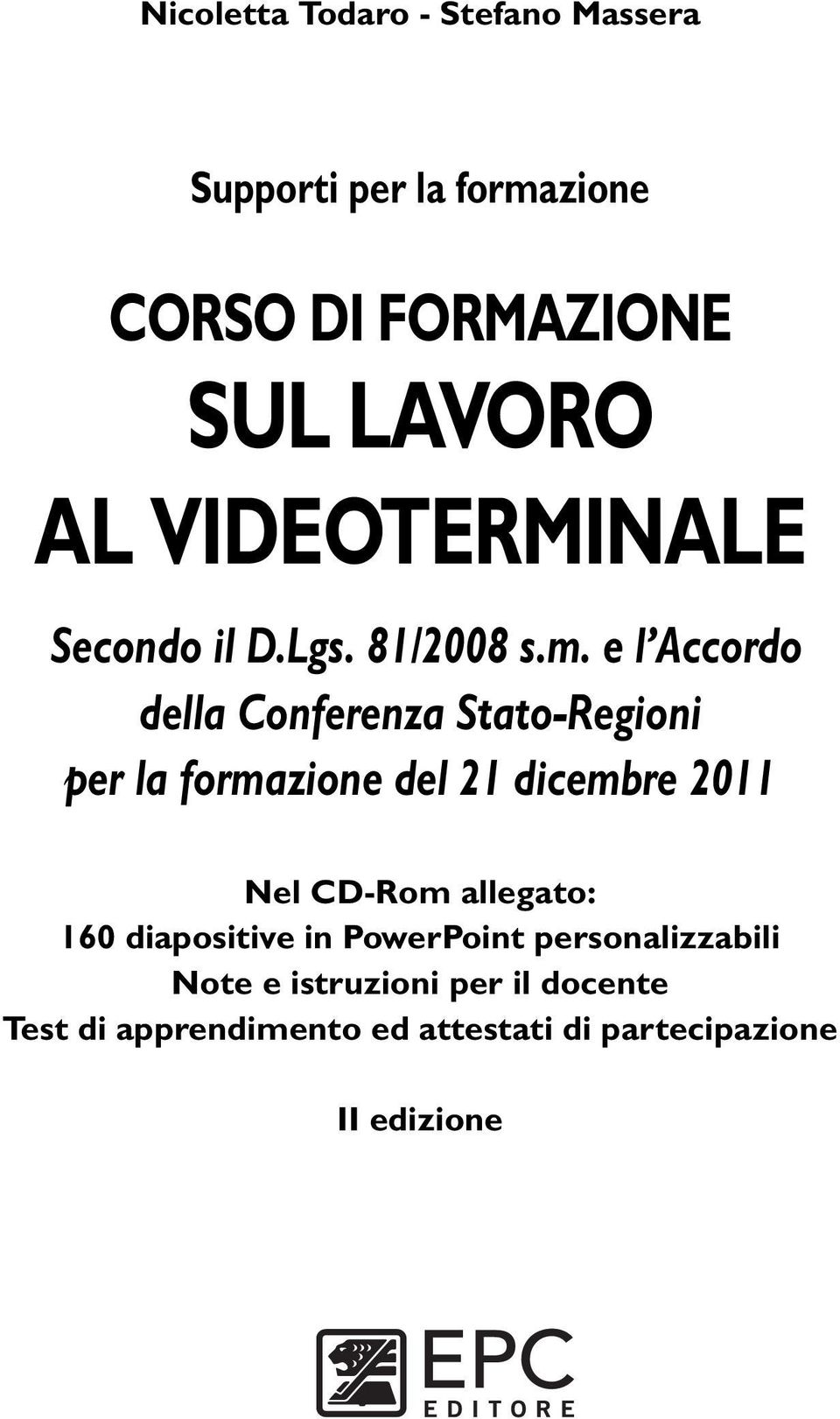 Nicoletta Todaro - Stefano Massera

Supporti per la formazione

CORSO DI FORMAZIONE
SUL LAVORO
AL VIDEOTERMINALE

Secondo il D.Lgs. 81/2008 s.m. e l'Accordo della Conferenza Stato-Regioni per la formazione del 21 dicembre 2011

Nel CD-Rom allegato:
160 diapositive in PowerPoint personalizzabili
Note e istruzioni per il docente
Test di apprendimento ed attestati di partecipazione

II edizione

EPC
EDITORE